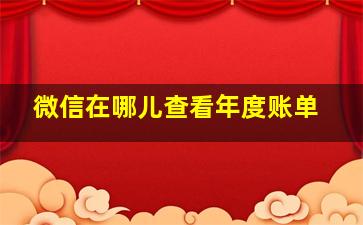 微信在哪儿查看年度账单